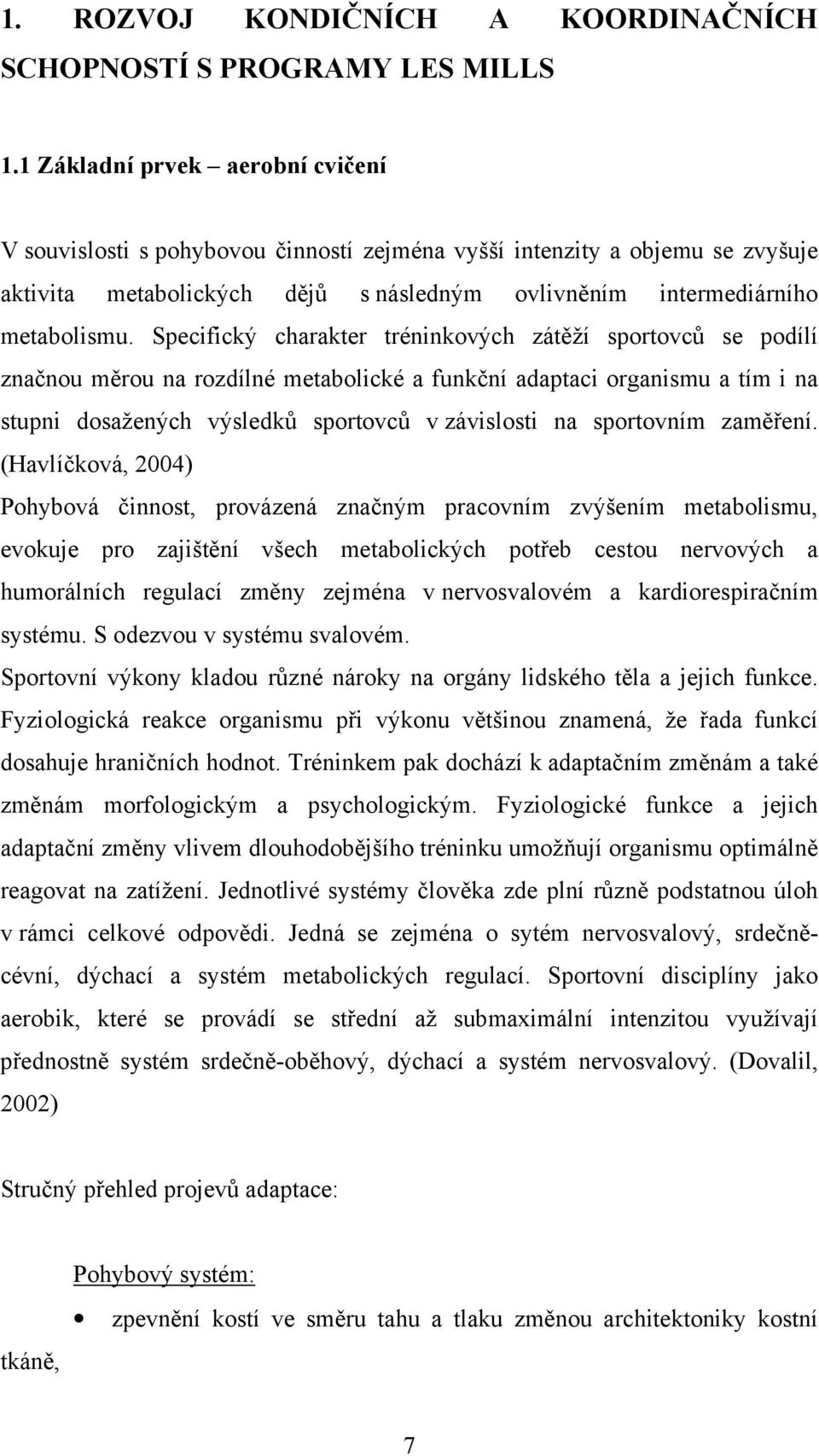 1. ROZVOJ KONDIČNÍCH A KOORDINAČNÍCH SCHOPNOSTÍ S PROGRAMY LES MILLS

1.1 Základní prvek – aerobní cvičení

V souvislosti s pohybovou činností zejména vyšší intenzity a objemu se zvyšuje aktivita metabolických dějů s následným ovlivněním intermediárního metabolismu. Specifický charakter tréninkových zátěží sportovců se podílí značnou měrou na rozdílné metabolické a funkční adaptaci organismu a tím i na stupni dosažených výsledků sportovců v závislosti na sportovním zaměření. (Havlíčková, 2004)
Pohybová činnost, provázená značným pracovním zvýšením metabolismu, evokuje pro zajištění všech metabolických potřeb cestou nervových a humorálních regulací změny zejména v nervosvalovém a kardiorespiračním systému. S odezvou v systému svalovém.
Sportovní výkony kladou různé nároky na orgány lidského těla a jejich funkce. Fyziologická reakce organismu při výkonu většinou znamená, že řada funkcí dosahuje hraničních hodnot. Tréninkem pak dochází k adaptačním změnám a také změnám morfologickým a psychologickým. Fyziologické funkce a jejich adaptační změny vlivem dlouhodobějšího tréninku umožňují organismu optimálně reagovat na zatížení. Jednotlivé systémy člověka zde plní různě podstatnou úloh v rámci celkové odpovědi. Jedná se zejména o sytém nervosvalový, srdečně-cévní, dýchací a systém metabolických regulací. Sportovní disciplíny jako aerobik, které se provádí se střední až submaximální intenzitou využívají přednostně systém srdečně-oběhový, dýchací a systém nervosvalový. (Dovalil, 2002)

Stručný přehled projevů adaptace:

Pohybový systém:

• zpevnění kostí ve směru tahu a tlaku změnou architektoniky kostní tkáně,

7